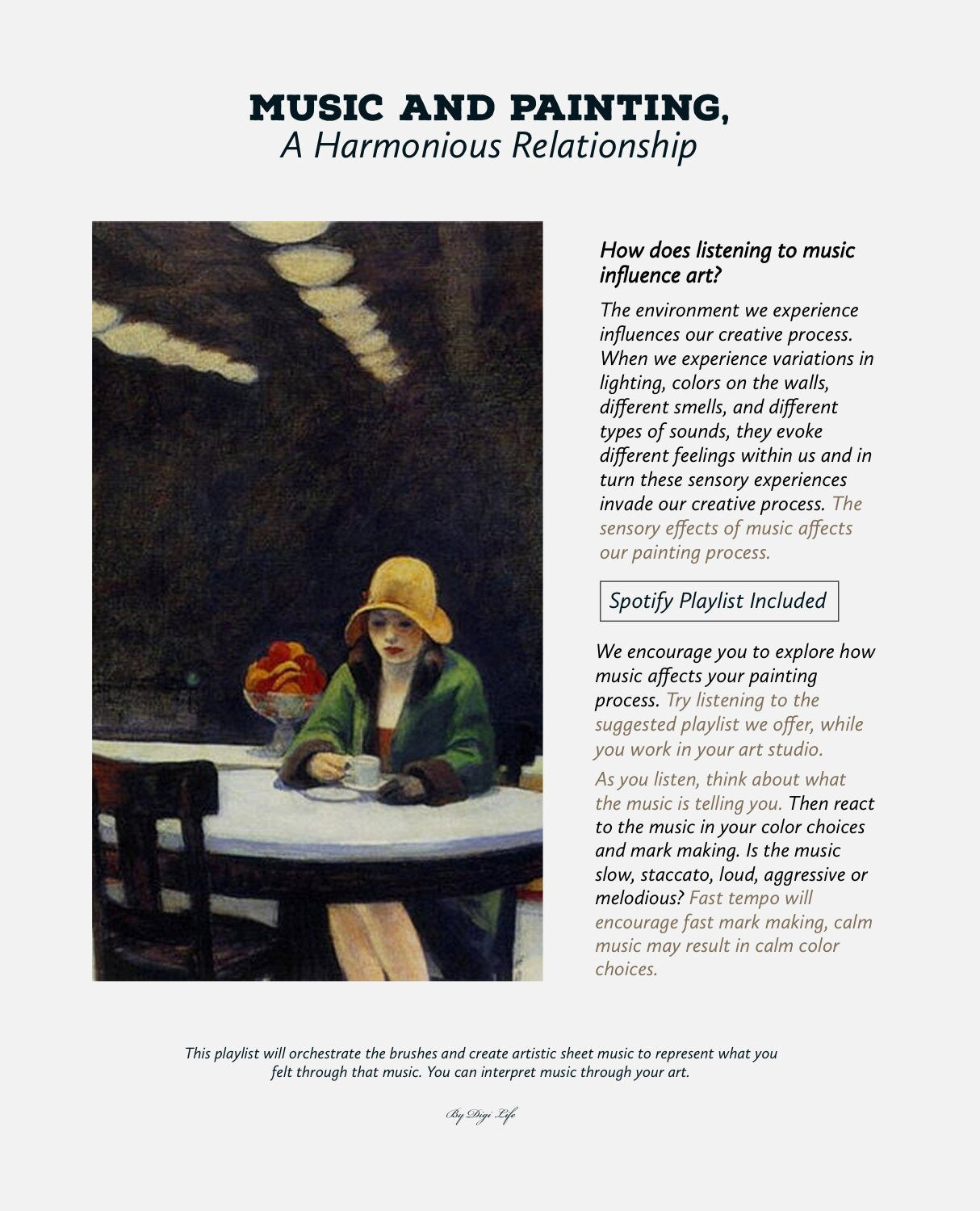 MUSIC AND PAINTING,
A Harmonious Relationship

How does listening to music influence art?

The environment we experience influences our creative process. When we experience variations in lighting, colors on the walls, different smells, and different types of sounds, they evoke different feelings within us and in turn these sensory experiences invade our creative process. The sensory effects of music affects our painting process.

Spotify Playlist Included

We encourage you to explore how music affects your painting process. Try listening to the suggested playlist we offer, while you work in your art studio.

As you listen, think about what the music is telling you. Then react to the music in your color choices and mark making. Is the music slow, staccato, loud, aggressive or melodious? Fast tempo will encourage fast mark making, calm music may result in calm color choices.

This playlist will orchestrate the brushes and create artistic sheet music to represent what you felt through that music. You can interpret music through your art.

By Digi Life